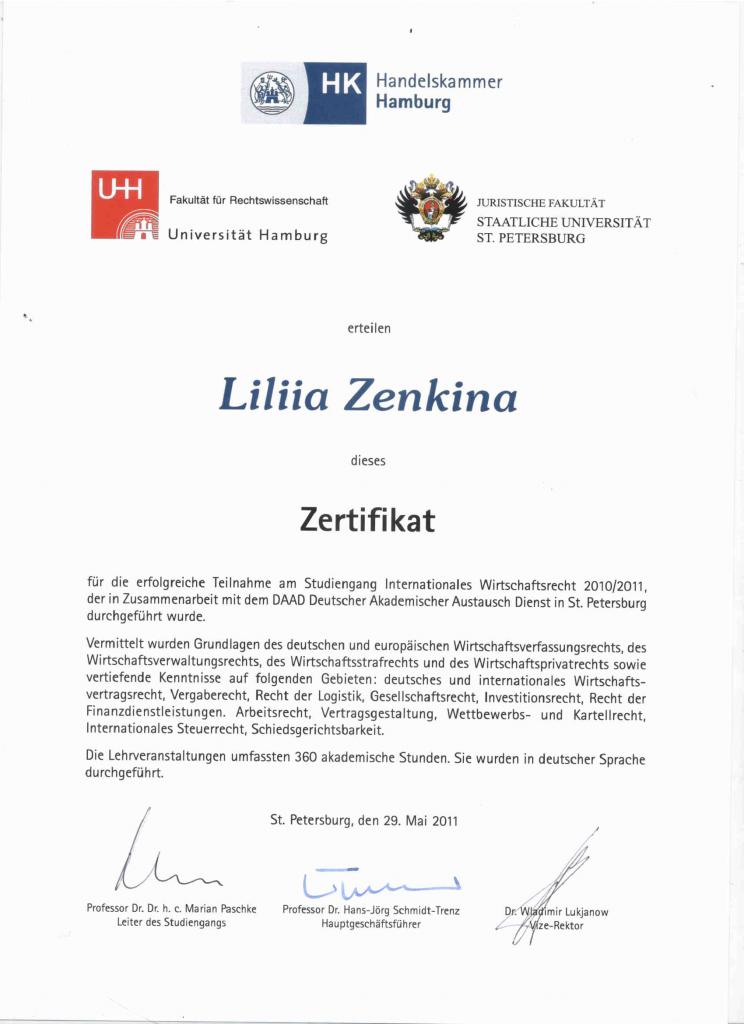 HK Handelskammer Hamburg

UHH Fakultät für Rechtswissenschaft Universität Hamburg

JURISTISCHE FAKULTÄT STAATLICHE UNIVERSITÄT ST. PETERSBURG

erteilen

Liliia Zenkina

dieses

Zertifikat

für die erfolgreiche Teilnahme am Studiengang Internationales Wirtschaftsrecht 2010/2011, der in Zusammenarbeit mit dem DAAD Deutscher Akademischer Austausch Dienst in St. Petersburg durchgeführt wurde.

Vermittelt wurden Grundlagen des deutschen und europäischen Wirtschaftsverfassungsrechts, des Wirtschaftsverwaltungsrechts, des Wirtschaftsstrafrechts und des Wirtschaftsprivatrechts sowie vertiefende Kenntnisse auf folgenden Gebieten: deutsches und internationales Wirtschaftsvertragsrecht, Vergaberecht, Recht der Logistik, Gesellschaftsrecht, Investitionsrecht, Recht der Finanzdienstleistungen. Arbeitsrecht, Vertragsgestaltung, Wettbewerbs- und Kartellrecht, Internationales Steuerrecht, Schiedsgerichtsbarkeit.

Die Lehrveranstaltungen umfassten 360 akademische Stunden. Sie wurden in deutscher Sprache durchgeführt.

St. Petersburg, den 29. Mai 2011

Professor Dr. Dr. h. c. Marian Paschke
Leiter des Studiengangs

Professor Dr. Hans-Jörg Schmidt-Trenz
Hauptgeschäftsführer

Dr. Wladimir Lukjanow
Vize-Rektor